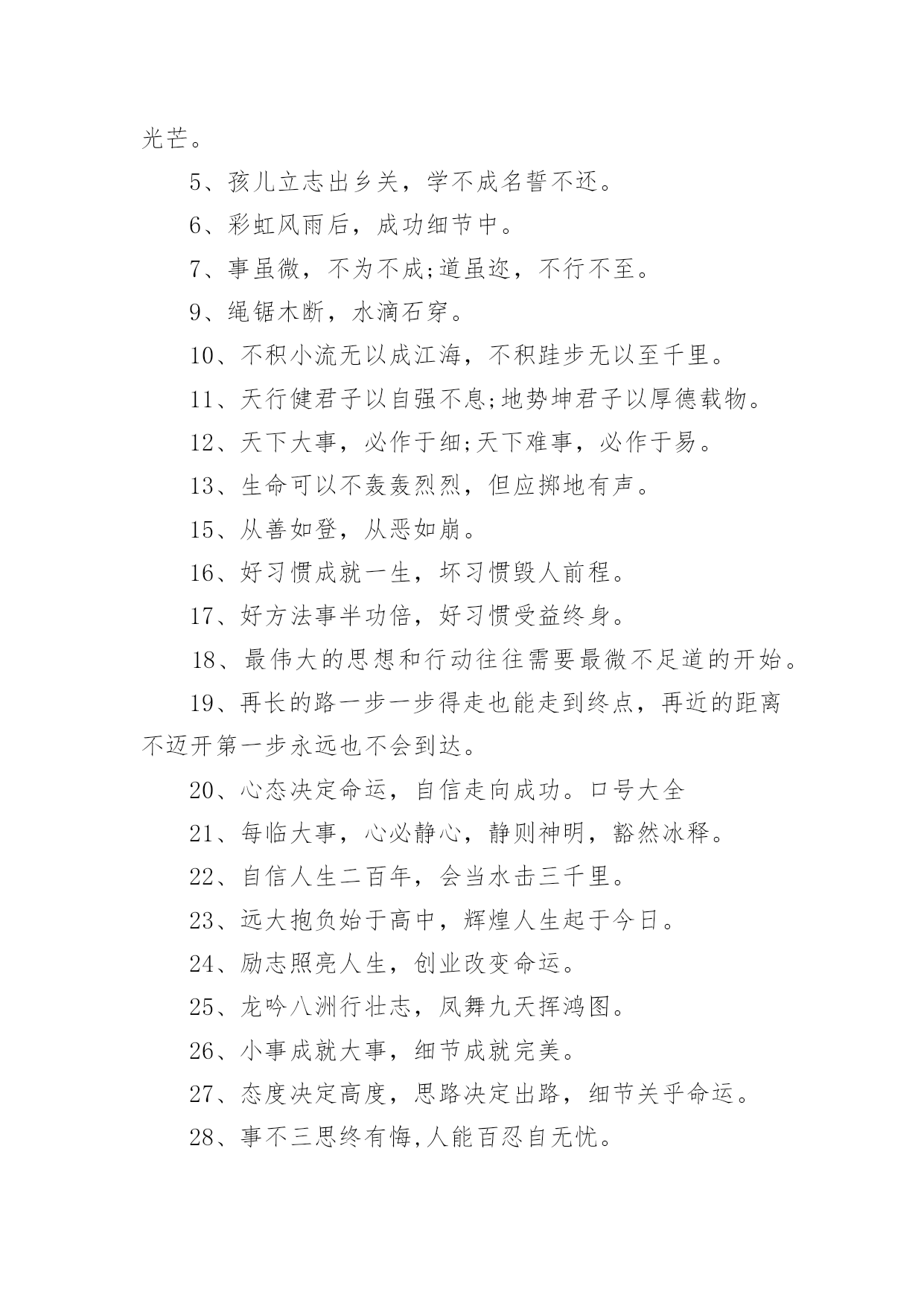 光芒。

5、孩儿立志出乡关，学不成名誓不还。

6、彩虹风雨后，成功细节中。

7、事虽微，不为不成;道虽迩，不行不至。

9、绳锯木断，水滴石穿。

10、不积小流无以成江海，不积跬步无以至千里。

11、天行健君子以自强不息;地势坤君子以厚德载物。

12、天下大事，必作于细;天下难事，必作于易。

13、生命可以不轰轰烈烈，但应掷地有声。

15、从善如登，从恶如崩。

16、好习惯成就一生，坏习惯毁人前程。

17、好方法事半功倍，好习惯受益终身。

18、最伟大的思想和行动往往需要最微不足道的开始。

19、再长的路一步一步得走也能走到终点，再近的距离不迈开第一步永远也不会到达。

20、心态决定命运，自信走向成功。口号大全

21、每临大事，心必静心，静则神明，豁然冰释。

22、自信人生二百年，会当水击三千里。

23、远大抱负始于高中，辉煌人生起于今日。

24、励志照亮人生，创业改变命运。

25、龙吟八洲行壮志，凤舞九天挥鸿图。

26、小事成就大事，细节成就完美。

27、态度决定高度，思路决定出路，细节关乎命运。

28、事不三思终有悔,人能百忍自无忧。